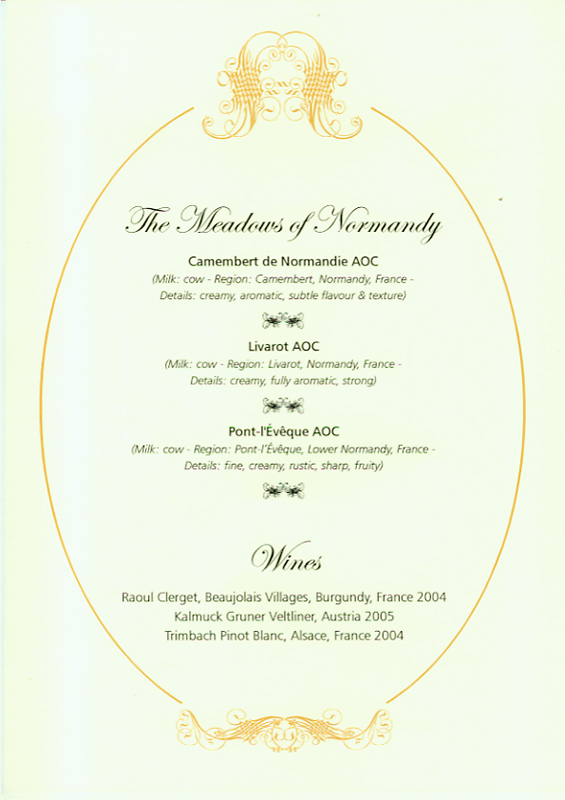 The Meadows of Normandy

Camembert de Normandie AOC
(Milk: cow - Region: Camembert, Normandy, France - Details: creamy, aromatic, subtle flavour & texture)

Livarot AOC
(Milk: cow - Region: Livarot, Normandy, France - Details: creamy, fully aromatic, strong)

Pont-l'Évêque AOC
(Milk: cow - Region: Pont-l'Évêque, Lower Normandy, France - Details: fine, creamy, rustic, sharp, fruity)

Wines

Raoul Clerget, Beaujolais Villages, Burgundy, France 2004
Kalmuck Gruner Veltliner, Austria 2005
Trimbach Pinot Blanc, Alsace, France 2004